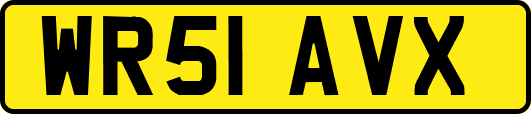 WR51 AVX